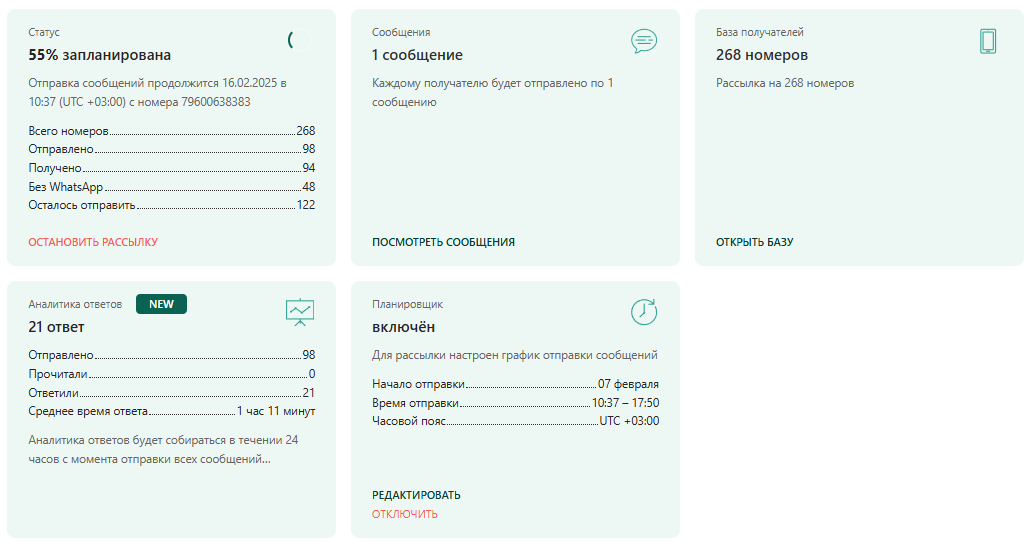 Статус
55% запланирована
Отправка сообщений продолжится 16.02.2025 в 10:37 (UTC +03:00) с номера 79600638383

Всего номеров 268
Отправлено 98
Получено 94
Без WhatsApp 48
Осталось отправить 122

ОСТАНОВИТЬ РАССЫЛКУ

Сообщения
1 сообщение
Каждому получателю будет отправлено по 1 сообщению

ПОСМОТРЕТЬ СООБЩЕНИЯ

База получателей
268 номеров
Рассылка на 268 номеров

ОТКРЫТЬ БАЗУ

Аналитика ответов NEW
21 ответ

Отправлено 98
Прочитали 0
Ответили 21
Среднее время ответа 1 час 11 минут

Аналитика ответов будет собираться в течении 24 часов с момента отправки всех сообщений...

Планировщик
включён
Для рассылки настроен график отправки сообщений

Начало отправки 07 февраля
Время отправки 10:37 – 17:50
Часовой пояс UTC +03:00

РЕДАКТИРОВАТЬ
ОТКЛЮЧИТЬ